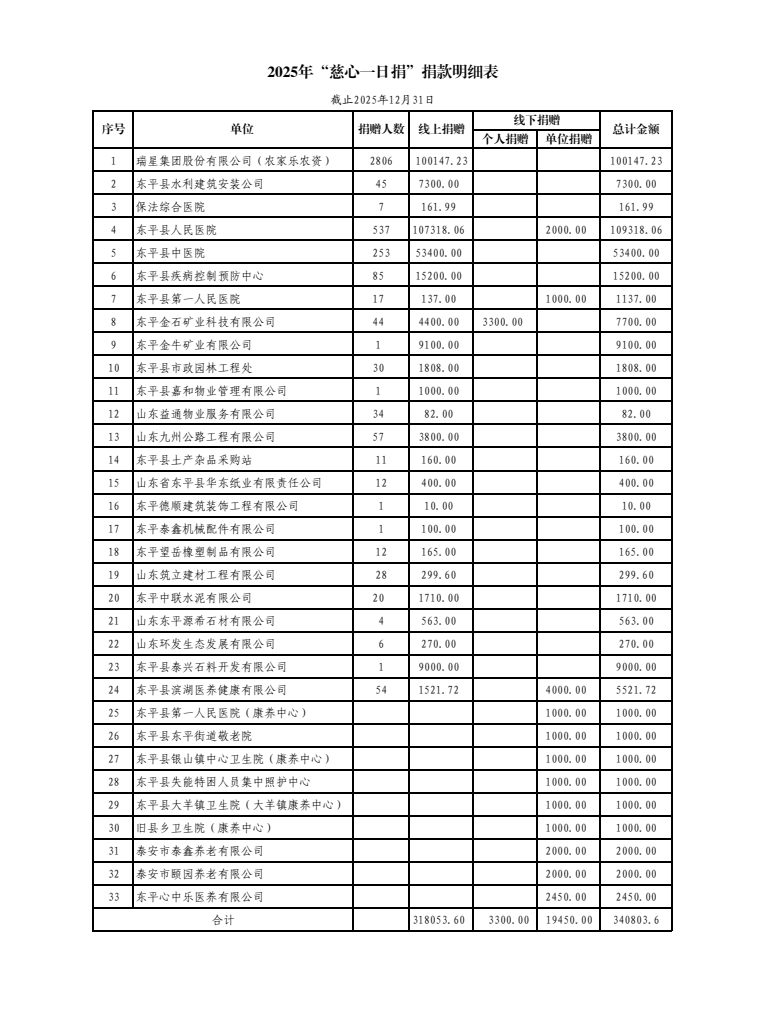 2025年“慈心一日捐”捐款明细表

截止2025年12月31日

| 序号 | 单位 | 捐赠人数 | 线上捐赠 | 线下捐赠 个人捐赠 | 线下捐赠 单位捐赠 | 总计金额 |
|---|---|---|---|---|---|---|
| 1 | 瑞星集团股份有限公司（农家乐农资） | 2806 | 100147.23 | | | 100147.23 |
| 2 | 东平县水利建筑安装公司 | 45 | 7300.00 | | | 7300.00 |
| 3 | 保法综合医院 | 7 | 161.99 | | | 161.99 |
| 4 | 东平县人民医院 | 537 | 107318.06 | | 2000.00 | 109318.06 |
| 5 | 东平县中医院 | 253 | 53400.00 | | | 53400.00 |
| 6 | 东平县疾病控制预防中心 | 85 | 15200.00 | | | 15200.00 |
| 7 | 东平县第一人民医院 | 17 | 137.00 | | 1000.00 | 1137.00 |
| 8 | 东平金石矿业科技有限公司 | 44 | 4400.00 | 3300.00 | | 7700.00 |
| 9 | 东平金牛矿业有限公司 | 1 | 9100.00 | | | 9100.00 |
| 10 | 东平县市政园林工程处 | 30 | 1808.00 | | | 1808.00 |
| 11 | 东平县嘉和物业管理有限公司 | 1 | 1000.00 | | | 1000.00 |
| 12 | 山东益通物业服务有限公司 | 34 | 82.00 | | | 82.00 |
| 13 | 山东九州公路工程有限公司 | 57 | 3800.00 | | | 3800.00 |
| 14 | 东平县土产杂品采购站 | 11 | 160.00 | | | 160.00 |
| 15 | 山东省东平县华东纸业有限责任公司 | 12 | 400.00 | | | 400.00 |
| 16 | 东平德顺建筑装饰工程有限公司 | 1 | 10.00 | | | 10.00 |
| 17 | 东平泰鑫机械配件有限公司 | 1 | 100.00 | | | 100.00 |
| 18 | 东平望岳橡塑制品有限公司 | 12 | 165.00 | | | 165.00 |
| 19 | 山东筑立建材工程有限公司 | 28 | 299.60 | | | 299.60 |
| 20 | 东平中联水泥有限公司 | 20 | 1710.00 | | | 1710.00 |
| 21 | 山东东平源希石材有限公司 | 4 | 563.00 | | | 563.00 |
| 22 | 山东环发生态发展有限公司 | 6 | 270.00 | | | 270.00 |
| 23 | 东平县泰兴石料开发有限公司 | 1 | 9000.00 | | | 9000.00 |
| 24 | 东平县滨湖医养健康有限公司 | 54 | 1521.72 | | 4000.00 | 5521.72 |
| 25 | 东平县第一人民医院（康养中心） | | | | 1000.00 | 1000.00 |
| 26 | 东平县东平街道敬老院 | | | | 1000.00 | 1000.00 |
| 27 | 东平县银山镇中心卫生院（康养中心） | | | | 1000.00 | 1000.00 |
| 28 | 东平县失能特困人员集中照护中心 | | | | 1000.00 | 1000.00 |
| 29 | 东平县大羊镇卫生院（大羊镇康养中心） | | | | 1000.00 | 1000.00 |
| 30 | 旧县乡卫生院（康养中心） | | | | 1000.00 | 1000.00 |
| 31 | 泰安市泰鑫养老有限公司 | | | | 2000.00 | 2000.00 |
| 32 | 泰安市颐园养老有限公司 | | | | 2000.00 | 2000.00 |
| 33 | 东平心中乐医养有限公司 | | | | 2450.00 | 2450.00 |
| 合计 | | | 318053.60 | 3300.00 | 19450.00 | 340803.6 |